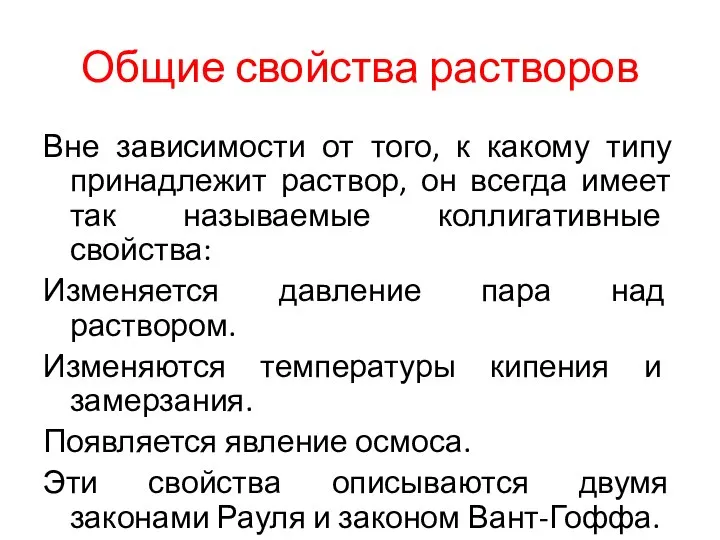 Общие свойства растворов

Вне зависимости от того, к какому типу принадлежит раствор, он всегда имеет так называемые коллигативные свойства:

Изменяется давление пара над раствором.

Изменяются температуры кипения и замерзания.

Появляется явление осмоса.

Эти свойства описываются двумя законами Рауля и законом Вант-Гоффа.